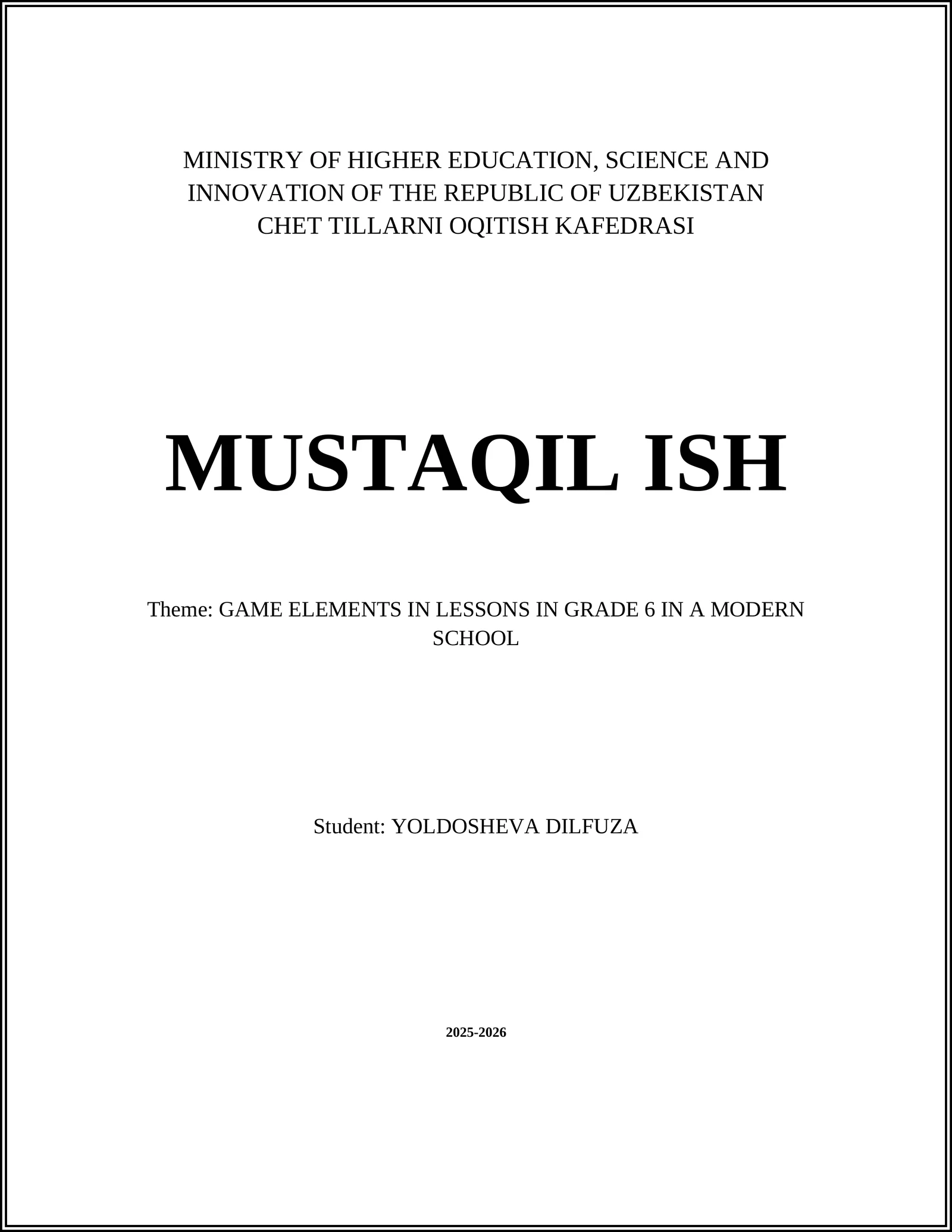 MINISTRY OF HIGHER EDUCATION, SCIENCE AND INNOVATION OF THE REPUBLIC OF UZBEKISTAN
CHET TILLARNI OQITISH KAFEDRASI

MUSTAQIL ISH

Theme: GAME ELEMENTS IN LESSONS IN GRADE 6 IN A MODERN SCHOOL

Student: YOLDOSHEVA DILFUZA

2025-2026